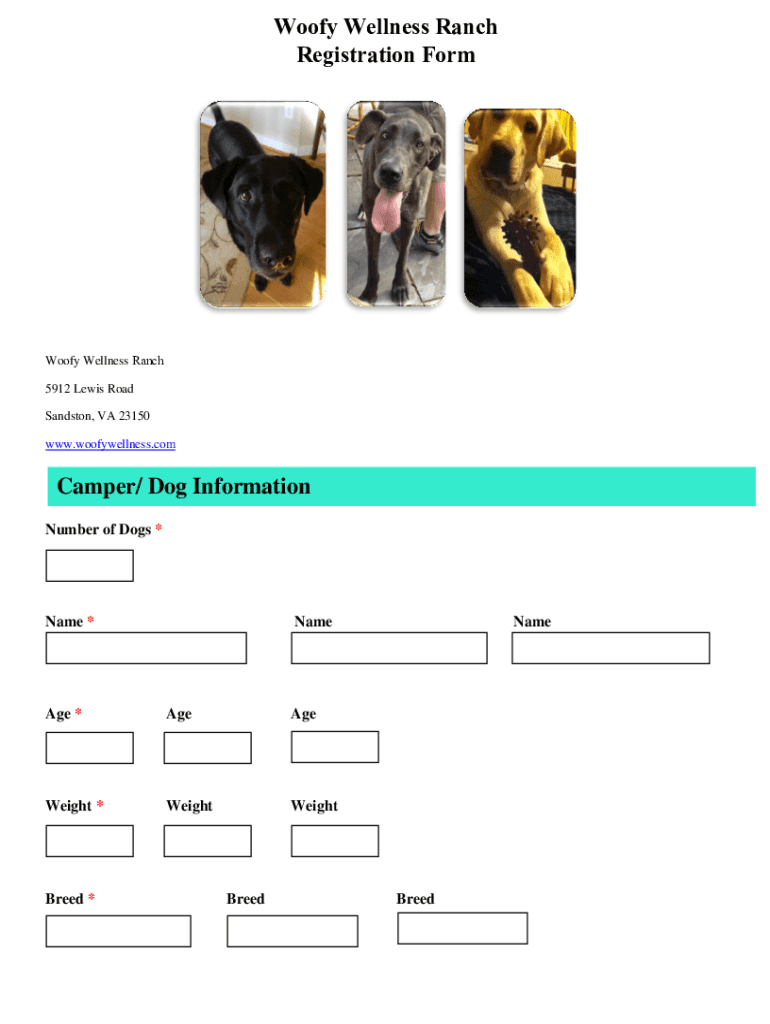 Woofy Wellness Ranch
Registration Form

Woofy Wellness Ranch

5912 Lewis Road

Sandston, VA 23150

www.woofywellness.com

Camper/ Dog Information

Number of Dogs *

Name * Name Name

Age * Age Age

Weight * Weight Weight

Breed * Breed Breed